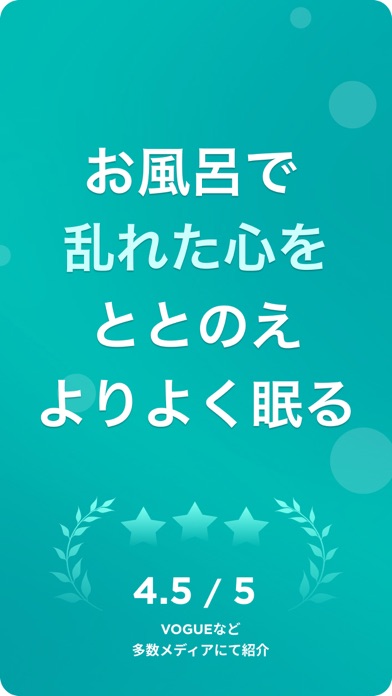 お風呂で
乱れた心を
ととのえ
よりよく眠る

4.5 / 5

VOGUEなど
多数メディアにて紹介